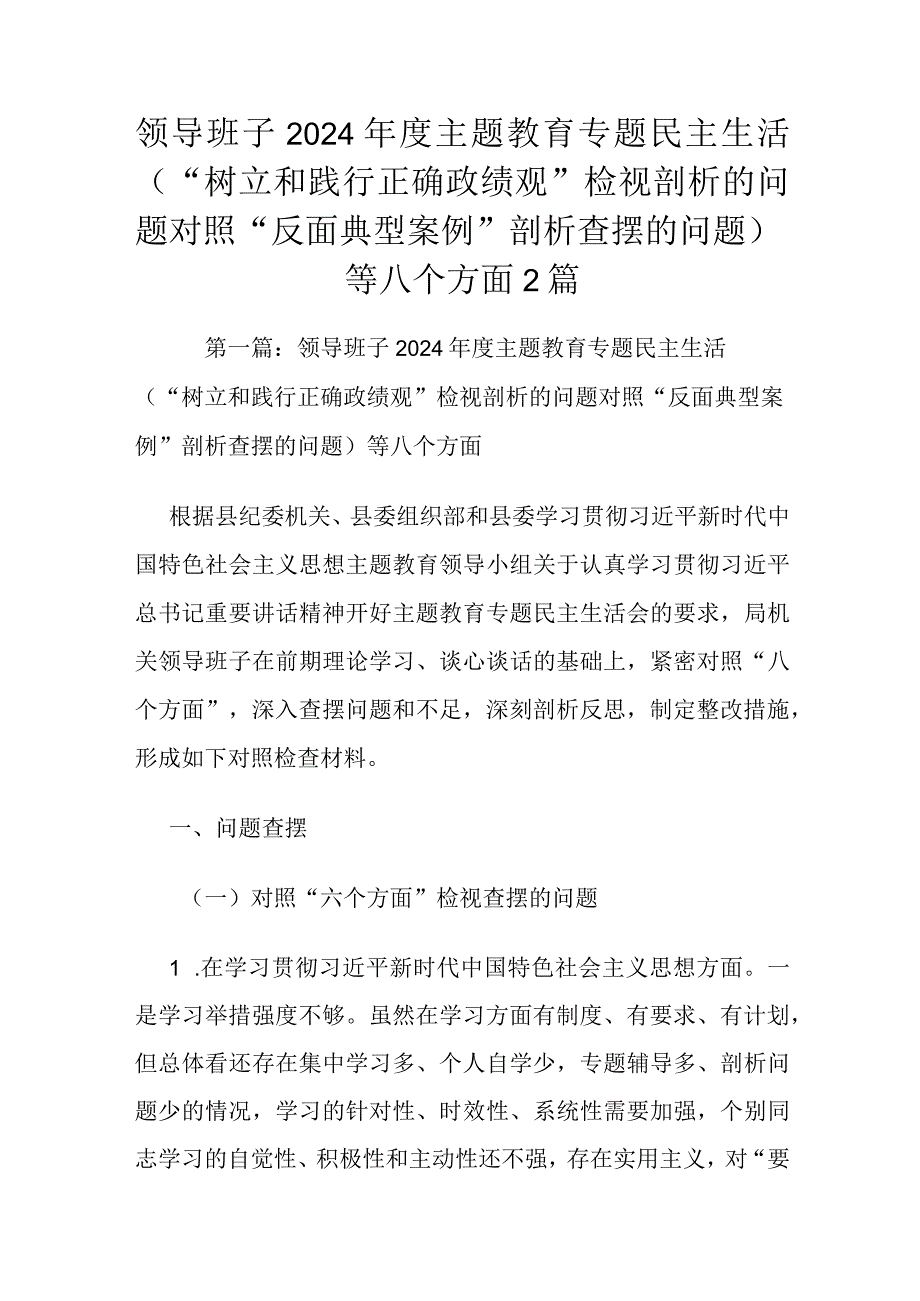 领导班子2024年度主题教育专题民主生活（“树立和践行正确政绩观”检视剖析的问题对照“反面典型案例”剖析查摆的问题）等八个方面2篇

第一篇：领导班子2024年度主题教育专题民主生活（“树立和践行正确政绩观”检视剖析的问题对照“反面典型案例”剖析查摆的问题）等八个方面

根据县纪委机关、县委组织部和县委学习贯彻习近平新时代中国特色社会主义思想主题教育领导小组关于认真学习贯彻习近平总书记重要讲话精神开好主题教育专题民主生活会的要求，局机关领导班子在前期理论学习、谈心谈话的基础上，紧密对照“八个方面”，深入查摆问题和不足，深刻剖析反思，制定整改措施，形成如下对照检查材料。

一、问题查摆

（一）对照“六个方面”检视查摆的问题

1 .在学习贯彻习近平新时代中国特色社会主义思想方面。一是学习举措强度不够。虽然在学习方面有制度、有要求、有计划，但总体看还存在集中学习多、个人自学少，专题辅导多、剖析问题少的情况，学习的针对性、时效性、系统性需要加强，个别同志学习的自觉性、积极性和主动性还不强，存在实用主义，对“要